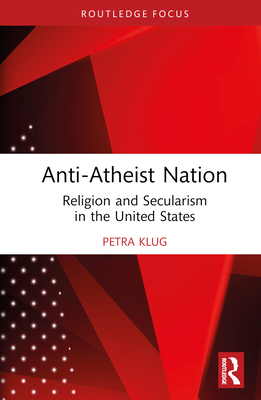 ROUTLEDGE FOCUS

Anti-Atheist Nation

Religion and Secularism in the United States

PETRA KLUG

ROUTLEDGE